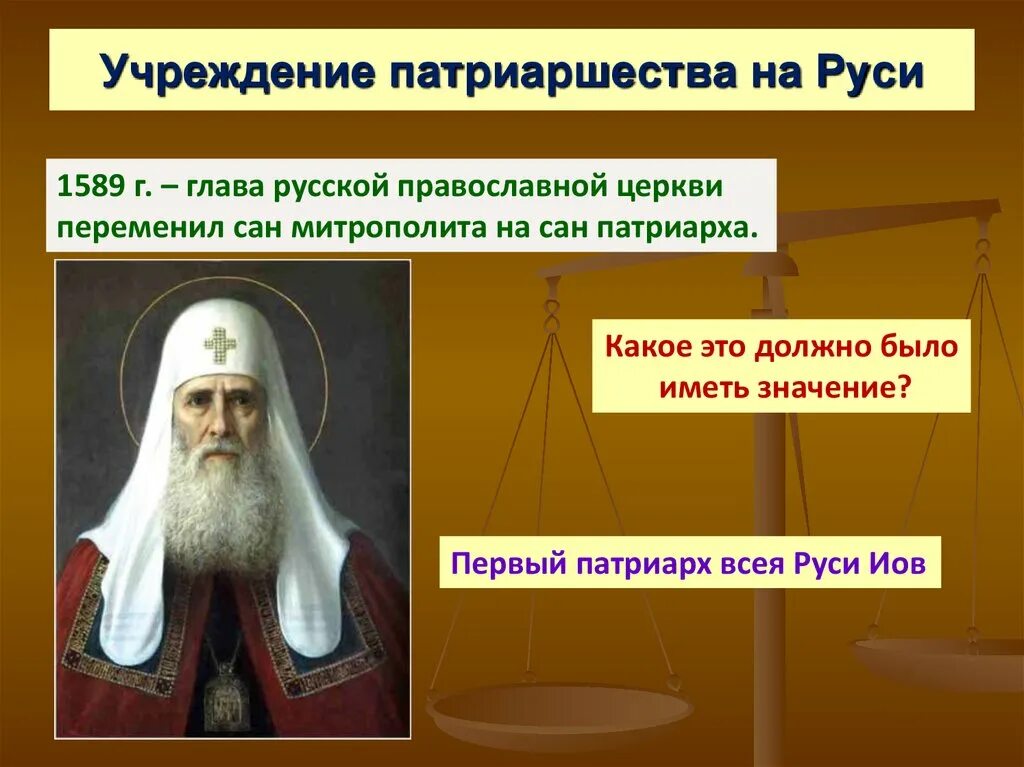 Учреждение патриаршества на Руси

1589 г. – глава русской православной церкви переменил сан митрополита на сан патриарха.

Какое это должно было иметь значение?

Первый патриарх всея Руси Иов